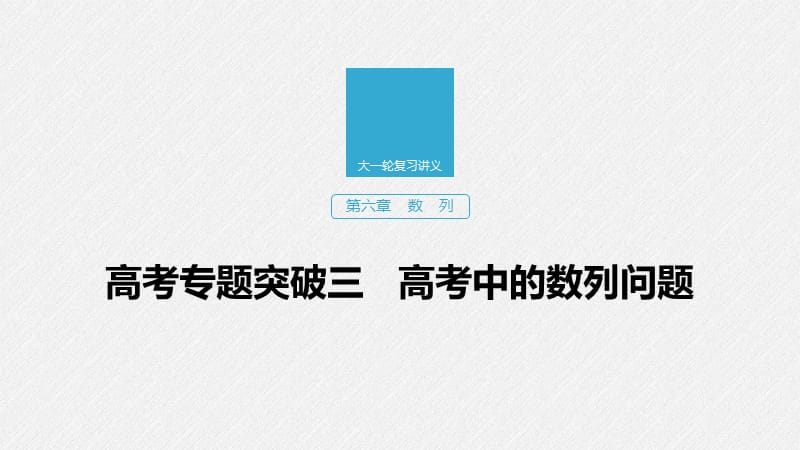 大一轮复习讲义

第六章　数　列

高考专题突破三　高考中的数列问题